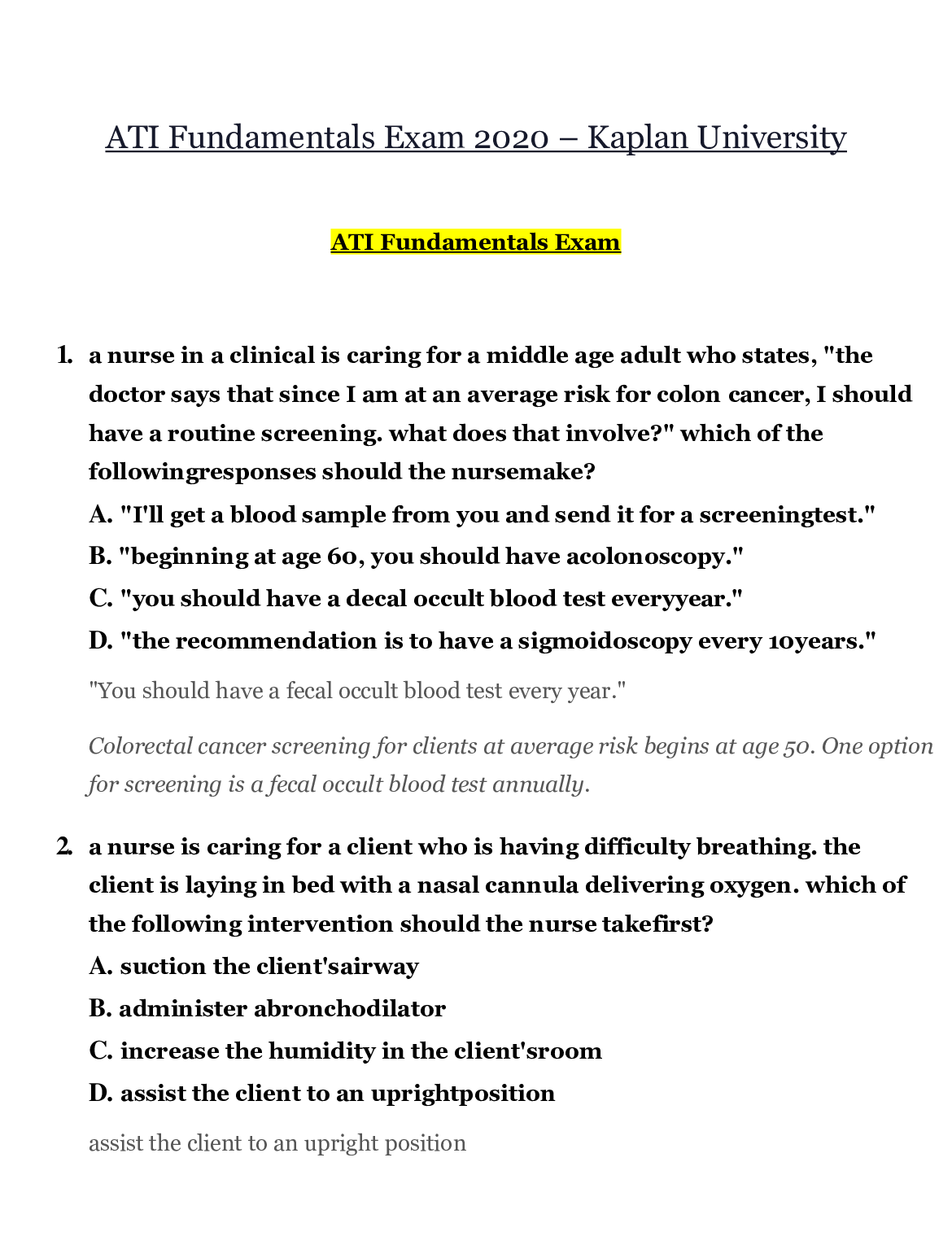 ATI Fundamentals Exam 2020 – Kaplan University

ATI Fundamentals Exam

1. a nurse in a clinical is caring for a middle age adult who states, "the doctor says that since I am at an average risk for colon cancer, I should have a routine screening. what does that involve?" which of the followingresponses should the nursemake?

A. "I'll get a blood sample from you and send it for a screeningtest."

B. "beginning at age 60, you should have acolonoscopy."

C. "you should have a decal occult blood test everyyear."

D. "the recommendation is to have a sigmoidoscopy every 10years."

"You should have a fecal occult blood test every year."

Colorectal cancer screening for clients at average risk begins at age 50. One option for screening is a fecal occult blood test annually.

2. a nurse is caring for a client who is having difficulty breathing. the client is laying in bed with a nasal cannula delivering oxygen. which of the following intervention should the nurse takefirst?

A. suction the client'sairway

B. administer abronchodilator

C. increase the humidity in the client'sroom

D. assist the client to an uprightposition

assist the client to an upright position